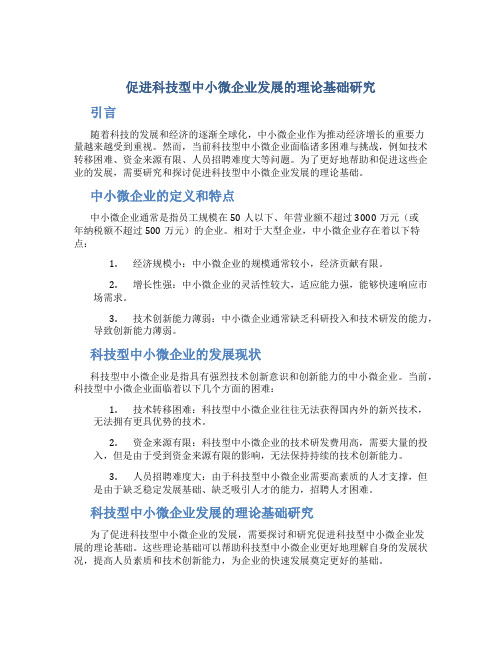 促进科技型中小微企业发展的理论基础研究

引言

随着科技的发展和经济的逐渐全球化，中小微企业作为推动经济增长的重要力量越来越受到重视。然而，当前科技型中小微企业面临诸多困难与挑战，例如技术转移困难、资金来源有限、人员招聘难度大等问题。为了更好地帮助和促进这些企业的发展，需要研究和探讨促进科技型中小微企业发展的理论基础。

中小微企业的定义和特点

中小微企业通常是指员工规模在 50 人以下、年营业额不超过 3000 万元（或年纳税额不超过 500 万元）的企业。相对于大型企业，中小微企业存在着以下特点：

1. 经济规模小：中小微企业的规模通常较小，经济贡献有限。

2. 增长性强：中小微企业的灵活性较大，适应能力强，能够快速响应市场需求。

3. 技术创新能力薄弱：中小微企业通常缺乏科研投入和技术研发的能力，导致创新能力薄弱。

科技型中小微企业的发展现状

科技型中小微企业是指具有强烈技术创新意识和创新能力的中小微企业。当前，科技型中小微企业面临着以下几个方面的困难：

1. 技术转移困难：科技型中小微企业往往无法获得国内外的新兴技术，无法拥有更具优势的技术。

2. 资金来源有限：科技型中小微企业的技术研发费用高，需要大量的投入，但是由于受到资金来源有限的影响，无法保持持续的技术创新能力。

3. 人员招聘难度大：由于科技型中小微企业需要高素质的人才支撑，但是由于缺乏稳定发展基础、缺乏吸引人才的能力，招聘人才困难。

科技型中小微企业发展的理论基础研究

为了促进科技型中小微企业的发展，需要探讨和研究促进科技型中小微企业发展的理论基础。这些理论基础可以帮助科技型中小微企业更好地理解自身的发展状况，提高人员素质和技术创新能力，为企业的快速发展奠定更好的基础。